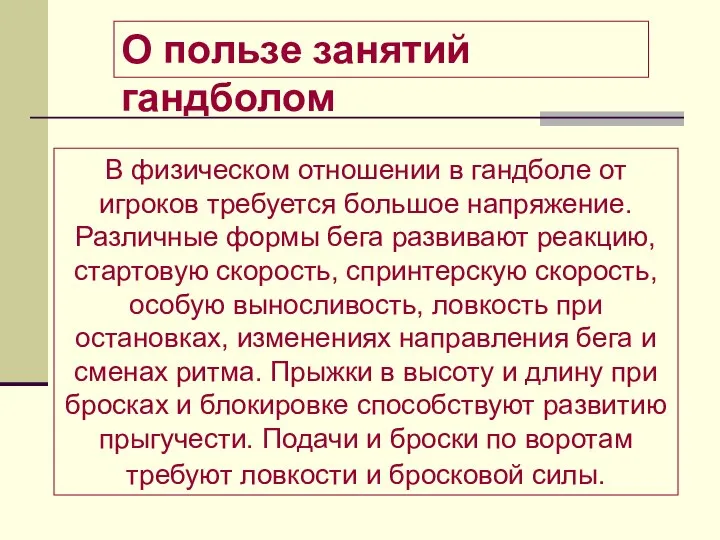 О пользе занятий гандболом

В физическом отношении в гандболе от игроков требуется большое напряжение. Различные формы бега развивают реакцию, стартовую скорость, спринтерскую скорость, особую выносливость, ловкость при остановках, изменениях направления бега и сменах ритма. Прыжки в высоту и длину при бросках и блокировке способствуют развитию прыгучести. Подачи и броски по воротам требуют ловкости и бросковой силы.